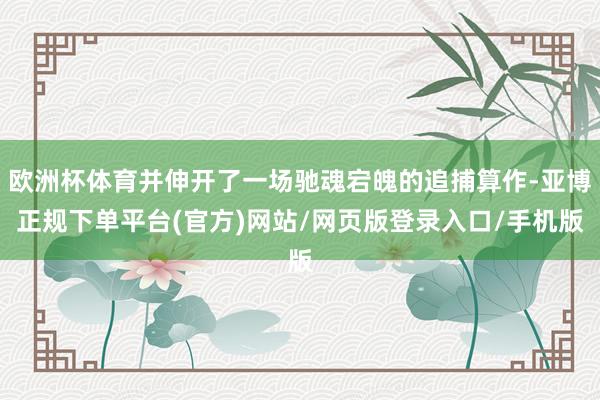 欧洲杯体育并伸开了一场驰魂宕魄的追捕算作-亚博正规下单平台(官方)网站/网页版登录入口/手机版版